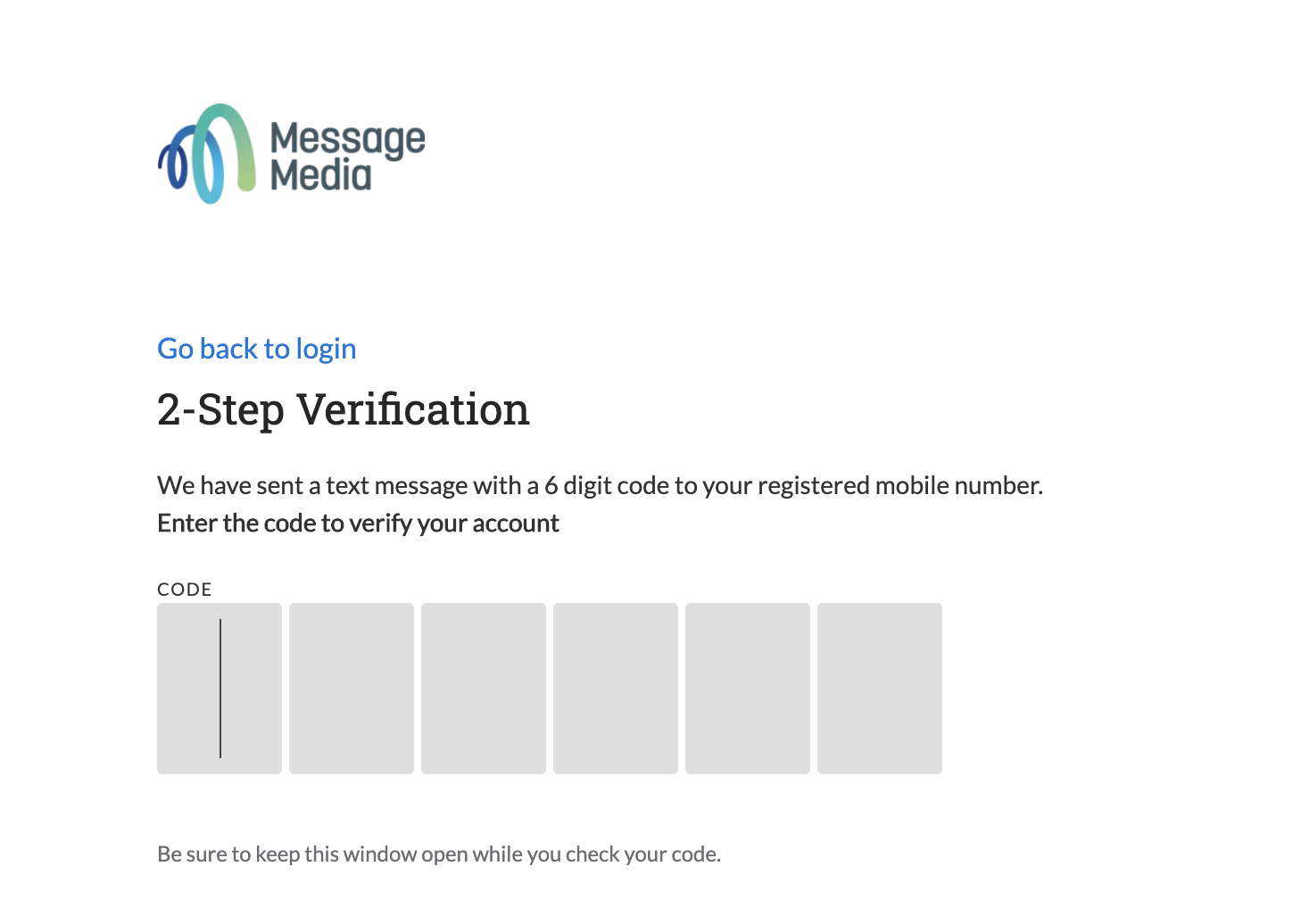 Message Media

Go back to login

2-Step Verification

We have sent a text message with a 6 digit code to your registered mobile number.
Enter the code to verify your account

CODE

Be sure to keep this window open while you check your code.